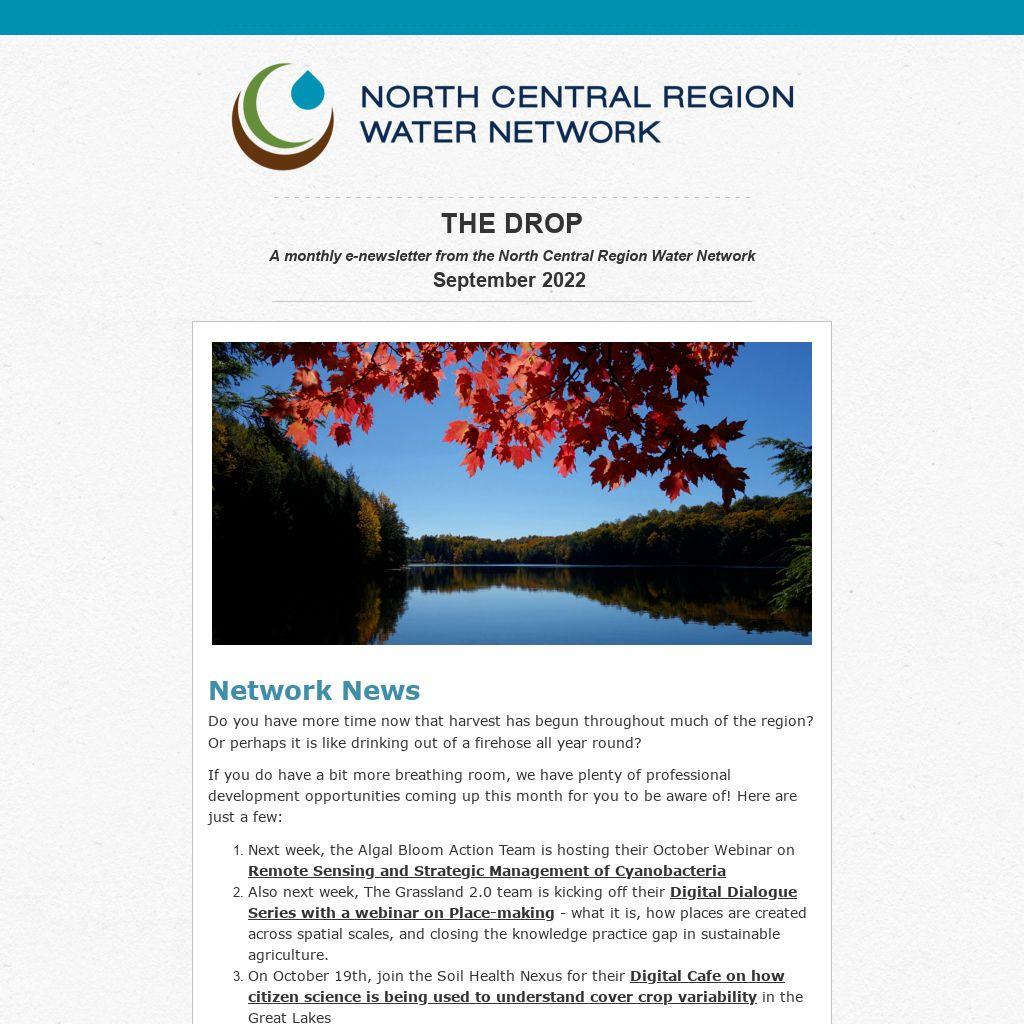 NORTH CENTRAL REGION WATER NETWORK

THE DROP

A monthly e-newsletter from the North Central Region Water Network

September 2022

Network News

Do you have more time now that harvest has begun throughout much of the region? Or perhaps it is like drinking out of a firehose all year round?

If you do have a bit more breathing room, we have plenty of professional development opportunities coming up this month for you to be aware of! Here are just a few:

1. Next week, the Algal Bloom Action Team is hosting their October Webinar on Remote Sensing and Strategic Management of Cyanobacteria
2. Also next week, The Grassland 2.0 team is kicking off their Digital Dialogue Series with a webinar on Place-making - what it is, how places are created across spatial scales, and closing the knowledge practice gap in sustainable agriculture.
3. On October 19th, join the Soil Health Nexus for their Digital Cafe on how citizen science is being used to understand cover crop variability in the Great Lakes